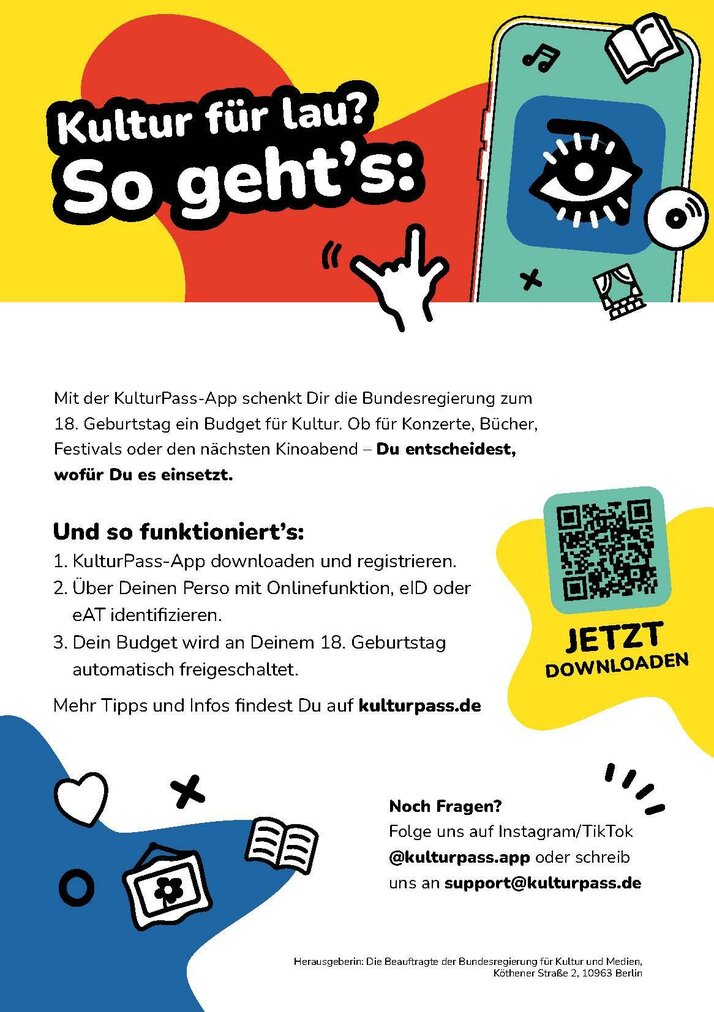 Kultur für lau?
So geht's:

Mit der KulturPass-App schenkt Dir die Bundesregierung zum 18. Geburtstag ein Budget für Kultur. Ob für Konzerte, Bücher, Festivals oder den nächsten Kinoabend – Du entscheidest, wofür Du es einsetzt.

Und so funktioniert's:
1. KulturPass-App downloaden und registrieren.
2. Über Deinen Perso mit Onlinefunktion, eID oder eAT identifizieren.
3. Dein Budget wird an Deinem 18. Geburtstag automatisch freigeschaltet.

Mehr Tipps und Infos findest Du auf kulturpass.de

JETZT DOWNLOADEN

Noch Fragen?
Folge uns auf Instagram/TikTok @kulturpass.app oder schreib uns an support@kulturpass.de

Herausgeberin: Die Beauftragte der Bundesregierung für Kultur und Medien, Köthener Straße 2, 10963 Berlin